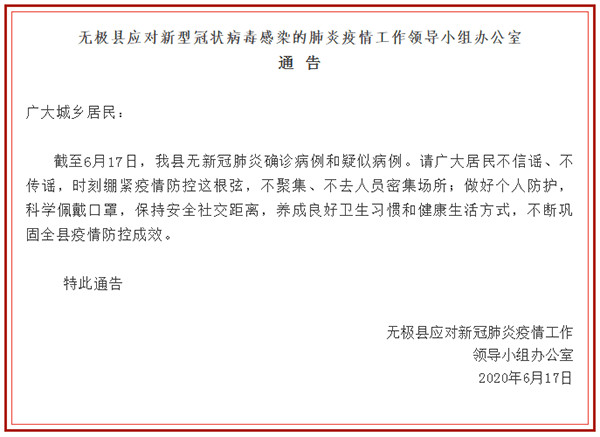 无极县应对新型冠状病毒感染的肺炎疫情工作领导小组办公室
通 告

广大城乡居民：

截至6月17日，我县无新冠肺炎确诊病例和疑似病例。请广大居民不信谣、不传谣，时刻绷紧疫情防控这根弦，不聚集、不去人员密集场所；做好个人防护，科学佩戴口罩，保持安全社交距离，养成良好卫生习惯和健康生活方式，不断巩固全县疫情防控成效。

特此通告

无极县应对新冠肺炎疫情工作
领导小组办公室
2020年6月17日